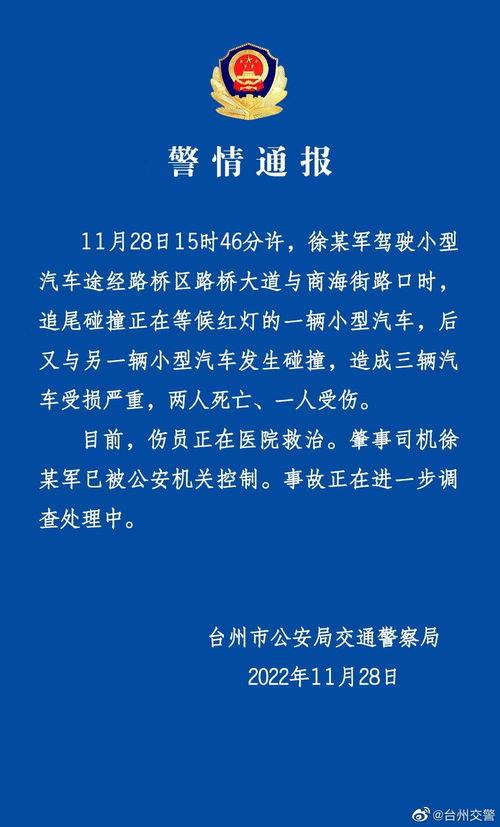 警情通报

11月28日15时46分许，徐某军驾驶小型汽车途经路桥区路桥大道与商海街路口时，追尾碰撞正在等候红灯的一辆小型汽车，后又与另一辆小型汽车发生碰撞，造成三辆汽车受损严重，两人死亡、一人受伤。

目前，伤员正在医院救治。肇事司机徐某军已被公安机关控制。事故正在进一步调查处理中。

台州市公安局交通警察局
2022年11月28日

@台州交警